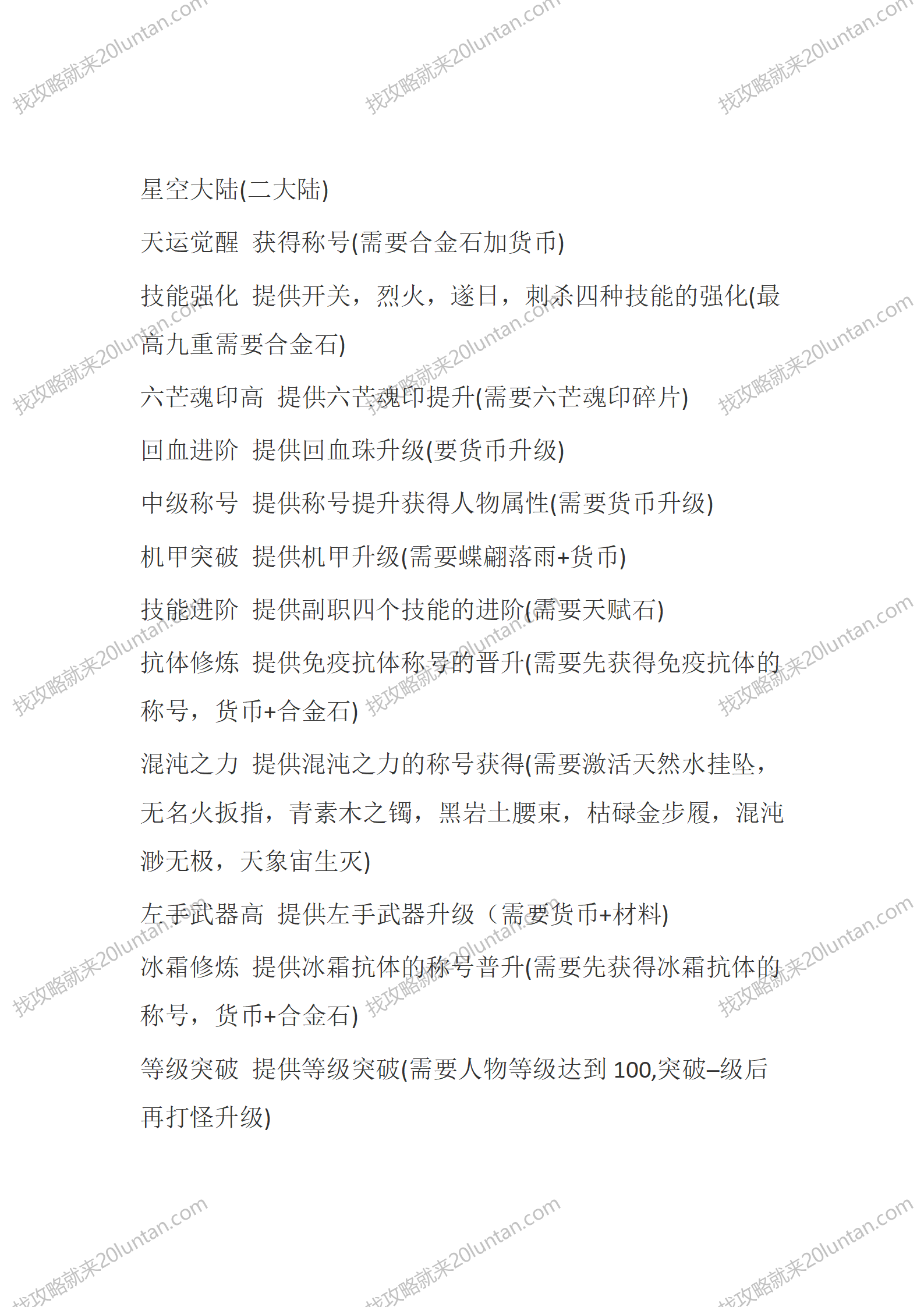 找攻略就来20luntan.com

星空大陆(二大陆)

天运觉醒 获得称号(需要合金石加货币)

技能强化 提供开关，烈火，遂日，刺杀四种技能的强化(最高九重需要合金石)

六芒魂印高 提供六芒魂印提升(需要六芒魂印碎片)

回血进阶 提供回血珠升级(要货币升级)

中级称号 提供称号提升获得人物属性(需要货币升级)

机甲突破 提供机甲升级(需要蝶翩落雨+货币)

技能进阶 提供副职四个技能的进阶(需要天赋石)

抗体修炼 提供免疫抗体称号的晋升(需要先获得免疫抗体的称号，货币+合金石)

混沌之力 提供混沌之力的称号获得(需要激活天然水挂坠，无名火扳指，青素木之镯，黑岩土腰束，枯碌金步履，混沌渺无极，天象宙生灭)

左手武器高 提供左手武器升级（需要货币+材料)

冰霜修炼 提供冰霜抗体的称号普升(需要先获得冰霜抗体的称号，货币+合金石)

等级突破 提供等级突破(需要人物等级达到 100,突破–级后再打怪升级)